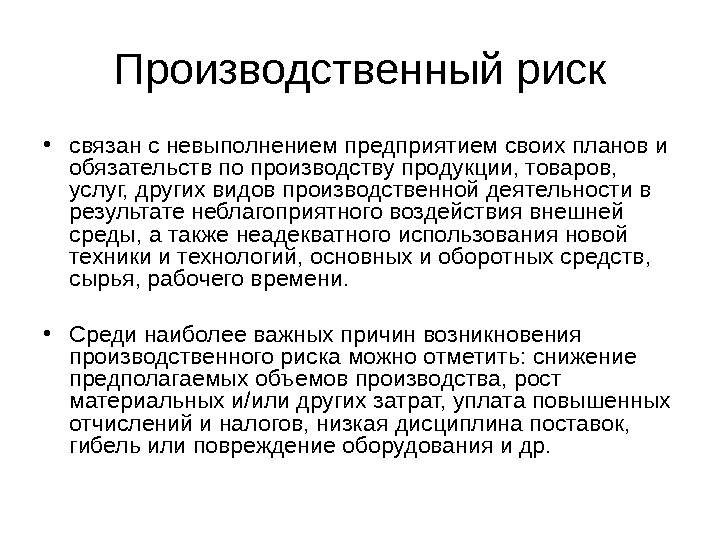 Производственный риск

• связан с невыполнением предприятием своих планов и обязательств по производству продукции, товаров, услуг, других видов производственной деятельности в результате неблагоприятного воздействия внешней среды, а также неадекватного использования новой техники и технологий, основных и оборотных средств, сырья, рабочего времени.

• Среди наиболее важных причин возникновения производственного риска можно отметить: снижение предполагаемых объемов производства, рост материальных и/или других затрат, уплата повышенных отчислений и налогов, низкая дисциплина поставок, гибель или повреждение оборудования и др.